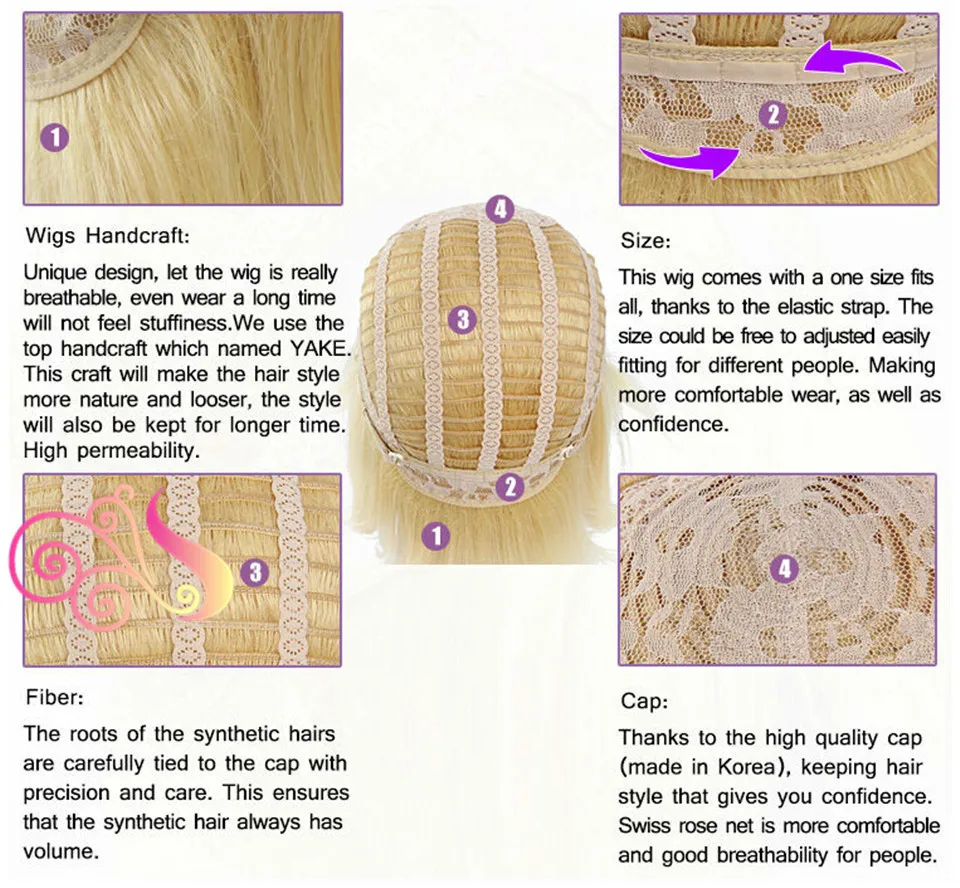 1

Wigs Handcraft:

Unique design, let the wig is really breathable, even wear a long time will not feel stuffiness.We use the top handcraft which named YAKE. This craft will make the hair style more nature and looser, the style will also be kept for longer time. High permeability.

3

Fiber:

The roots of the synthetic hairs are carefully tied to the cap with precision and care. This ensures that the synthetic hair always has volume.

4

3

2

1

2

Size:

This wig comes with a one size fits all, thanks to the elastic strap. The size could be free to adjusted easily fitting for different people. Making more comfortable wear, as well as confidence.

4

Cap:

Thanks to the high quality cap (made in Korea), keeping hair style that gives you confidence. Swiss rose net is more comfortable and good breathability for people.